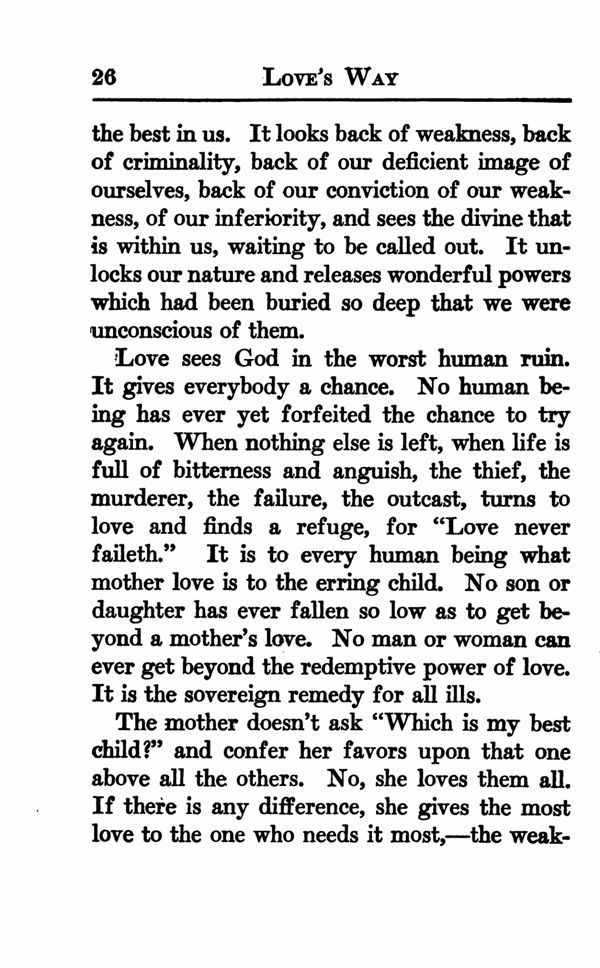 26 LOVE'S WAY

the best in us. It looks back of weakness, back of criminality, back of our deficient image of ourselves, back of our conviction of our weakness, of our inferiority, and sees the divine that is within us, waiting to be called out. It unlocks our nature and releases wonderful powers which had been buried so deep that we were unconscious of them.

Love sees God in the worst human ruin. It gives everybody a chance. No human being has ever yet forfeited the chance to try again. When nothing else is left, when life is full of bitterness and anguish, the thief, the murderer, the failure, the outcast, turns to love and finds a refuge, for "Love never faileth." It is to every human being what mother love is to the erring child. No son or daughter has ever fallen so low as to get beyond a mother's love. No man or woman can ever get beyond the redemptive power of love. It is the sovereign remedy for all ills.

The mother doesn't ask "Which is my best child?" and confer her favors upon that one above all the others. No, she loves them all. If there is any difference, she gives the most love to the one who needs it most,—the weak-